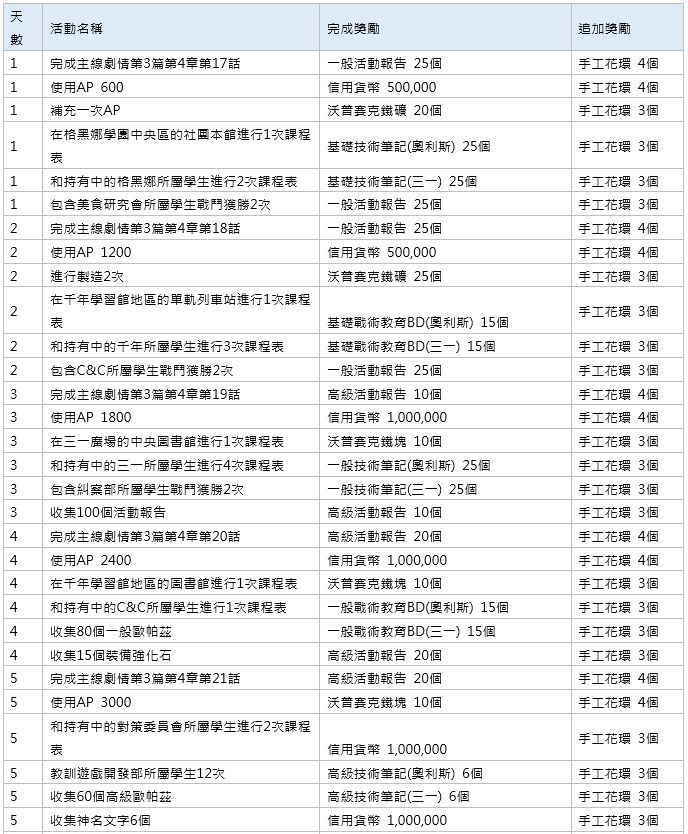 | 天數 | 活動名稱 | 完成獎勵 | 追加獎勵 |
|---|---|---|---|
| 1 | 完成主線劇情第3篇第4章第17話 | 一般活動報告 25個 | 手工花環 4個 |
| 1 | 使用AP 600 | 信用貨幣 500,000 | 手工花環 4個 |
| 1 | 補充一次AP | 沃普賽克鐵礦 20個 | 手工花環 3個 |
| 1 | 在格黑娜學園中央區的社團本館進行1次課程表 | 基礎技術筆記(奧利斯) 25個 | 手工花環 3個 |
| 1 | 和持有中的格黑娜所屬學生進行2次課程表 | 基礎技術筆記(三一) 25個 | 手工花環 3個 |
| 1 | 包含美食研究會所屬學生戰鬥獲勝2次 | 一般活動報告 25個 | 手工花環 3個 |
| 2 | 完成主線劇情第3篇第4章第18話 | 一般活動報告 25個 | 手工花環 4個 |
| 2 | 使用AP 1200 | 信用貨幣 500,000 | 手工花環 4個 |
| 2 | 進行製造2次 | 沃普賽克鐵礦 25個 | 手工花環 3個 |
| 2 | 在千年學習館地區的單軌列車站進行1次課程表 | 基礎戰術教育BD(奧利斯) 15個 | 手工花環 3個 |
| 2 | 和持有中的千年所屬學生進行3次課程表 | 基礎戰術教育BD(三一) 15個 | 手工花環 3個 |
| 2 | 包含C&C所屬學生戰鬥獲勝2次 | 一般活動報告 25個 | 手工花環 3個 |
| 3 | 完成主線劇情第3篇第4章第19話 | 高級活動報告 10個 | 手工花環 4個 |
| 3 | 使用AP 1800 | 信用貨幣 1,000,000 | 手工花環 4個 |
| 3 | 在三一廣場的中央圖書館進行1次課程表 | 沃普賽克鐵塊 10個 | 手工花環 3個 |
| 3 | 和持有中的三一所屬學生進行4次課程表 | 一般技術筆記(奧利斯) 25個 | 手工花環 3個 |
| 3 | 包含糾察部所屬學生戰鬥獲勝2次 | 一般技術筆記(三一) 25個 | 手工花環 3個 |
| 3 | 收集100個活動報告 | 高級活動報告 10個 | 手工花環 3個 |
| 4 | 完成主線劇情第3篇第4章第20話 | 高級活動報告 20個 | 手工花環 4個 |
| 4 | 使用AP 2400 | 信用貨幣 1,000,000 | 手工花環 4個 |
| 4 | 在千年學習館地區的圖書館進行1次課程表 | 沃普賽克鐵塊 10個 | 手工花環 3個 |
| 4 | 和持有中的C&C所屬學生進行1次課程表 | 一般戰術教育BD(奧利斯) 15個 | 手工花環 3個 |
| 4 | 收集80個一般歐帕茲 | 一般戰術教育BD(三一) 15個 | 手工花環 3個 |
| 4 | 收集15個裝備強化石 | 高級活動報告 20個 | 手工花環 3個 |
| 5 | 完成主線劇情第3篇第4章第21話 | 高級活動報告 20個 | 手工花環 4個 |
| 5 | 使用AP 3000 | 沃普賽克鐵塊 10個 | 手工花環 4個 |
| 5 | 和持有中的對策委員會所屬學生進行2次課程表 | 信用貨幣 1,000,000 | 手工花環 3個 |
| 5 | 教訓遊戲開發部所屬學生12次 | 高級技術筆記(奧利斯) 6個 | 手工花環 3個 |
| 5 | 收集60個高級歐帕茲 | 高級技術筆記(三一) 6個 | 手工花環 3個 |
| 5 | 收集神名文字6個 | 信用貨幣 1,000,000 | 手工花環 3個 |